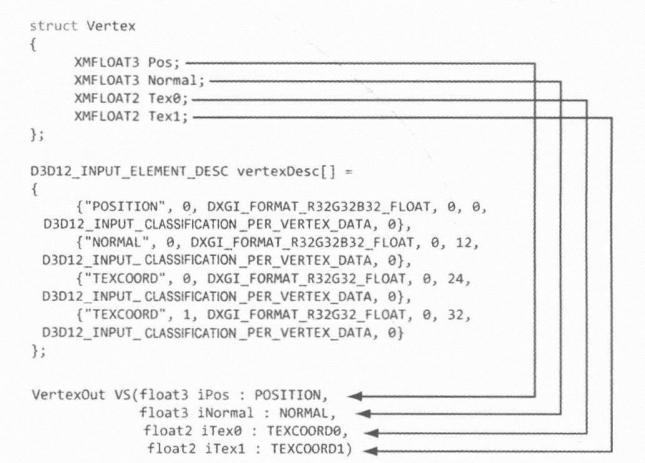 struct Vertex
{
XMFLOAT3 Pos;
XMFLOAT3 Normal;
XMFLOAT2 Tex0;
XMFLOAT2 Tex1;
};

D3D12_INPUT_ELEMENT_DESC vertexDesc[] =
{
{"POSITION", 0, DXGI_FORMAT_R32G32B32_FLOAT, 0, 0,
D3D12_INPUT_CLASSIFICATION_PER_VERTEX_DATA, 0},
{"NORMAL", 0, DXGI_FORMAT_R32G32B32_FLOAT, 0, 12,
D3D12_INPUT_CLASSIFICATION_PER_VERTEX_DATA, 0},
{"TEXCOORD", 0, DXGI_FORMAT_R32G32_FLOAT, 0, 24,
D3D12_INPUT_CLASSIFICATION_PER_VERTEX_DATA, 0},
{"TEXCOORD", 1, DXGI_FORMAT_R32G32_FLOAT, 0, 32,
D3D12_INPUT_CLASSIFICATION_PER_VERTEX_DATA, 0}
};

VertexOut VS(float3 iPos : POSITION,
float3 iNormal : NORMAL,
float2 iTex0 : TEXCOORD0,
float2 iTex1 : TEXCOORD1)